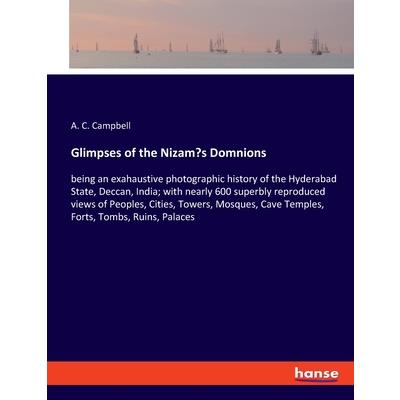 A. C. Campbell

Glimpses of the Nizam?s Domnions

being an exahaustive photographic history of the Hyderabad State, Deccan, India; with nearly 600 superbly reproduced views of Peoples, Cities, Towers, Mosques, Cave Temples, Forts, Tombs, Ruins, Palaces

hanse